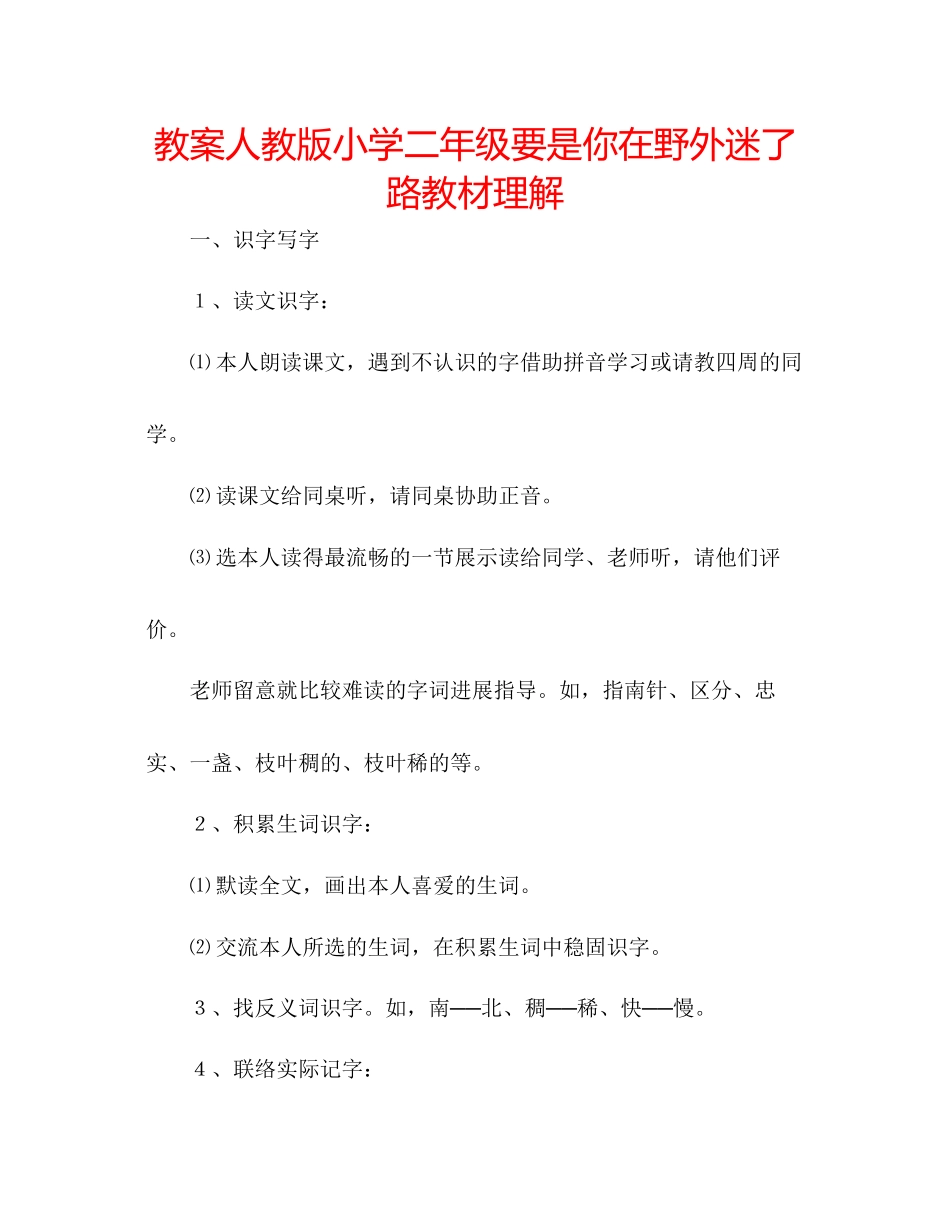 教案人教版小学二年级要是你在野外迷了路教材理解

一、识字写字

1、读文识字：

⑴本人朗读课文，遇到不认识的字借助拼音学习或请教四周的同学。

⑵读课文给同桌听，请同桌协助正音。

⑶选本人读得最流畅的一节展示读给同学、老师听，请他们评价。

老师留意就比较难读的字词进展指导。如，指南针、区分、忠实、一盏、枝叶稠的、枝叶稀的等。

2、积累生词识字：

⑴默读全文，画出本人喜爱的生词。

⑵交流本人所选的生词，在积累生词中稳固识字。

3、找反义词识字。如，南──北、稠──稀、快──慢。

4、联络实际记字：